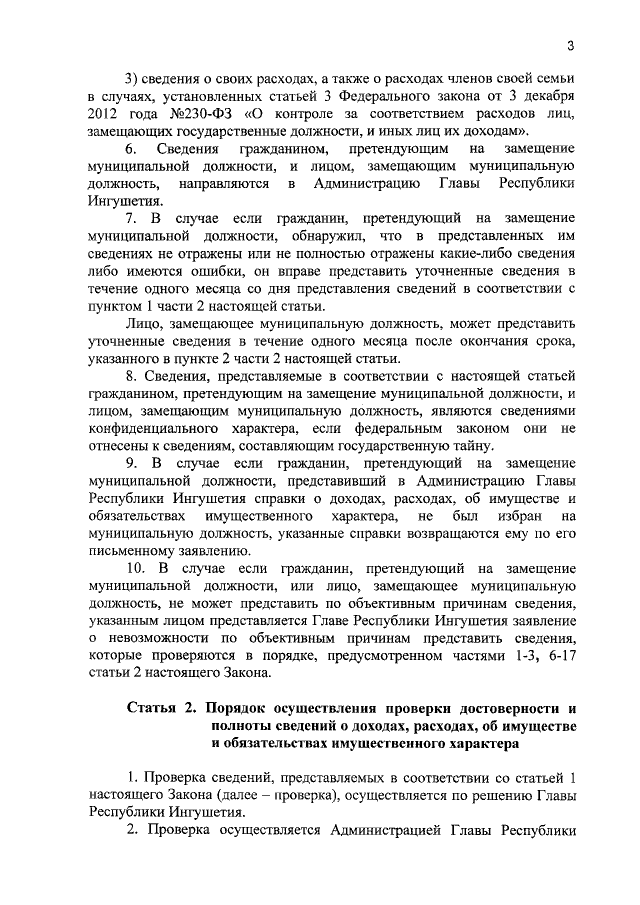 3

3) сведения о своих расходах, а также о расходах членов своей семьи в случаях, установленных статьей 3 Федерального закона от 3 декабря 2012 года №230-ФЗ «О контроле за соответствием расходов лиц, замещающих государственные должности, и иных лиц их доходам».

6. Сведения гражданином, претендующим на замещение муниципальной должности, и лицом, замещающим муниципальную должность, направляются в Администрацию Главы Республики Ингушетия.

7. В случае если гражданин, претендующий на замещение муниципальной должности, обнаружил, что в представленных им сведениях не отражены или не полностью отражены какие-либо сведения либо имеются ошибки, он вправе представить уточненные сведения в течение одного месяца со дня представления сведений в соответствии с пунктом 1 части 2 настоящей статьи.

Лицо, замещающее муниципальную должность, может представить уточненные сведения в течение одного месяца после окончания срока, указанного в пункте 2 части 2 настоящей статьи.

8. Сведения, представляемые в соответствии с настоящей статьей гражданином, претендующим на замещение муниципальной должности, и лицом, замещающим муниципальную должность, являются сведениями конфиденциального характера, если федеральным законом они не отнесены к сведениям, составляющим государственную тайну.

9. В случае если гражданин, претендующий на замещение муниципальной должности, представивший в Администрацию Главы Республики Ингушетия справки о доходах, расходах, об имуществе и обязательствах имущественного характера, не был избран на муниципальную должность, указанные справки возвращаются ему по его письменному заявлению.

10. В случае если гражданин, претендующий на замещение муниципальной должности, или лицо, замещающее муниципальную должность, не может представить по объективным причинам сведения, указанным лицом представляется Главе Республики Ингушетия заявление о невозможности по объективным причинам представить сведения, которые проверяются в порядке, предусмотренном частями 1-3, 6-17 статьи 2 настоящего Закона.

Статья 2. Порядок осуществления проверки достоверности и полноты сведений о доходах, расходах, об имуществе и обязательствах имущественного характера

1. Проверка сведений, представляемых в соответствии со статьей 1 настоящего Закона (далее – проверка), осуществляется по решению Главы Республики Ингушетия.

2. Проверка осуществляется Администрацией Главы Республики